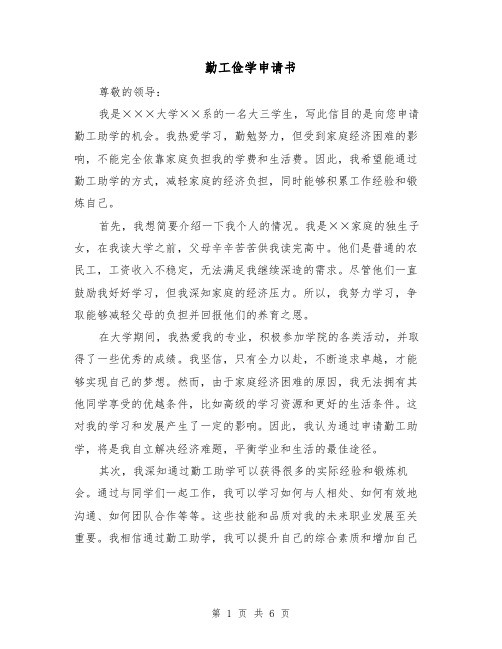 勤工俭学申请书

尊敬的领导:

我是×××大学××系的一名大三学生，写此信目的是向您申请勤工助学的机会。我热爱学习，勤勉努力，但受到家庭经济困难的影响，不能完全依靠家庭负担我的学费和生活费。因此，我希望能通过勤工助学的方式，减轻家庭的经济负担，同时能够积累工作经验和锻炼自己。

首先，我想简要介绍一下我个人的情况。我是××家庭的独生子女，在我读大学之前，父母辛辛苦苦供我读完高中。他们是普通的农民工，工资收入不稳定，无法满足我继续深造的需求。尽管他们一直鼓励我好好学习，但我深知家庭的经济压力。所以，我努力学习，争取能够减轻父母的负担并回报他们的养育之恩。

在大学期间，我热爱我的专业，积极参加学院的各类活动，并取得了一些优秀的成绩。我坚信，只有全力以赴，不断追求卓越，才能够实现自己的梦想。然而，由于家庭经济困难的原因，我无法拥有其他同学享受的优越条件，比如高级的学习资源和更好的生活条件。这对我的学习和发展产生了一定的影响。因此，我认为通过申请勤工助学，将是我自立解决经济难题，平衡学业和生活的最佳途径。

其次，我深知通过勤工助学可以获得很多的实际经验和锻炼机会。通过与同学们一起工作，我可以学习如何与人相处、如何有效地沟通、如何团队合作等等。这些技能和品质对我的未来职业发展至关重要。我相信通过勤工助学，我可以提升自己的综合素质和增加自己

第 1 页 共 6 页